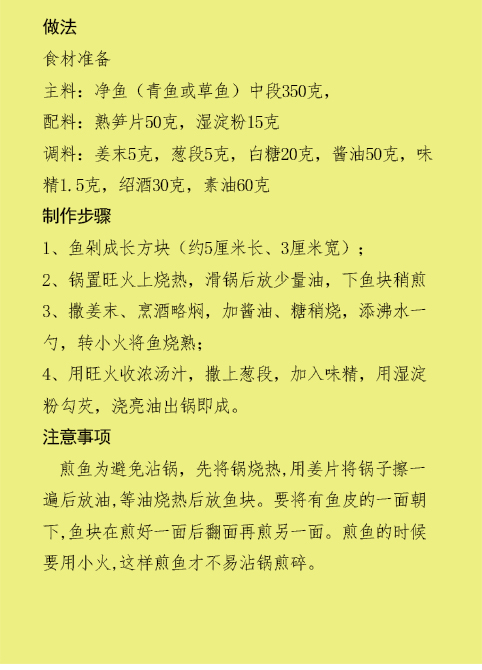 做法

食材准备

主料：净鱼（青鱼或草鱼）中段350克，

配料：熟笋片50克，湿淀粉15克

调料：姜末5克，葱段5克，白糖20克，酱油50克，味精1.5克，绍酒30克，素油60克

制作步骤

1、鱼剁成长方块（约5厘米长、3厘米宽）；

2、锅置旺火上烧热，滑锅后放少量油，下鱼块稍煎

3、撒姜末、烹酒略焖，加酱油、糖稍烧，添沸水一勺，转小火将鱼烧熟；

4、用旺火收浓汤汁，撒上葱段，加入味精，用湿淀粉勾芡，浇亮油出锅即成。

注意事项

煎鱼为避免沾锅，先将锅烧热,用姜片将锅子擦一遍后放油,等油烧热后放鱼块。要将有鱼皮的一面朝下,鱼块在煎好一面后翻面再煎另一面。煎鱼的时候要用小火,这样煎鱼才不易沾锅煎碎。